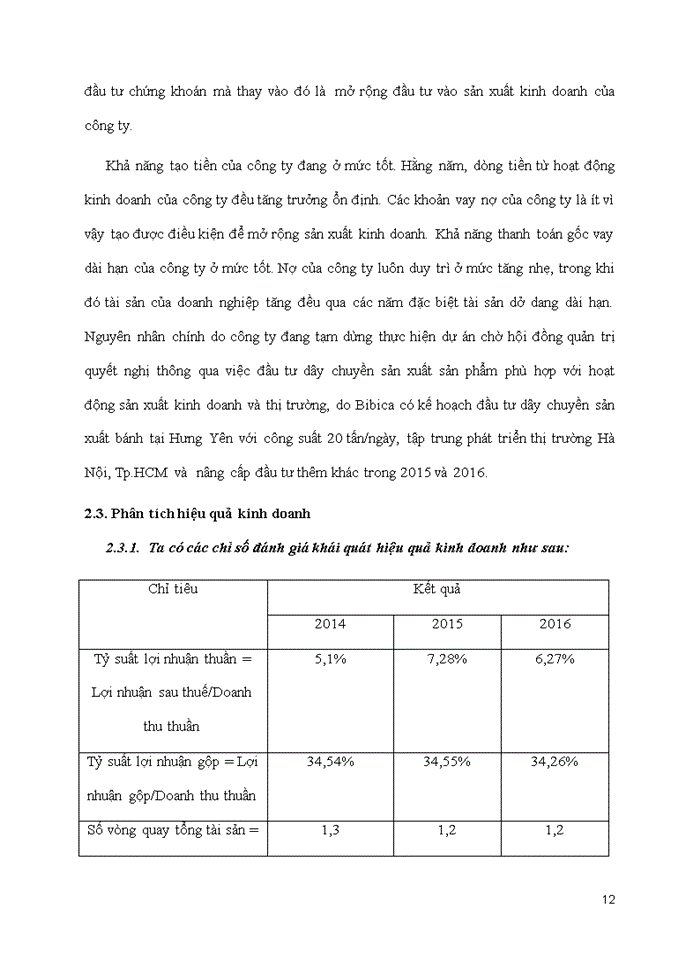 đầu tư chứng khoán mà thay vào đó là mở rộng đầu tư vào sản xuất kinh doanh của công ty.

Khả năng tạo tiền của công ty đang ở mức tốt. Hằng năm, dòng tiền từ hoạt động kinh doanh của công ty đều tăng trưởng ổn định. Các khoản vay nợ của công ty là ít vì vậy tạo được điều kiện để mở rộng sản xuất kinh doanh. Khả năng thanh toán gốc vay dài hạn của công ty ở mức tốt. Nợ của công ty luôn duy trì ở mức tăng nhẹ, trong khi đó tài sản của doanh nghiệp tăng đều qua các năm đặc biệt tài sản dở dang dài hạn. Nguyên nhân chính do công ty đang tạm dừng thực hiện dự án chờ hội đồng quản trị quyết nghị thông qua việc đầu tư dây chuyền sản xuất sản phẩm phù hợp với hoạt động sản xuất kinh doanh và thị trường, do Bibica có kế hoạch đầu tư dây chuyền sản xuất bánh tại Hưng Yên với công suất 20 tấn/ngày, tập trung phát triển thị trường Hà Nội, Tp.HCM và nâng cấp đầu tư thêm khác trong 2015 và 2016.

2.3. Phân tích hiệu quả kinh doanh

2.3.1. Ta có các chỉ số đánh giá khái quát hiệu quả kinh doanh như sau:

| Chỉ tiêu | Kết quả | | |
|---|---|---|---|
| | 2014 | 2015 | 2016 |
| Tỷ suất lợi nhuận thuần = Lợi nhuận sau thuế/Doanh thu thuần | 5,1% | 7,28% | 6,27% |
| Tỷ suất lợi nhuận gộp = Lợi nhuận gộp/Doanh thu thuần | 34,54% | 34,55% | 34,26% |
| Số vòng quay tổng tài sản = | 1,3 | 1,2 | 1,2 |

12